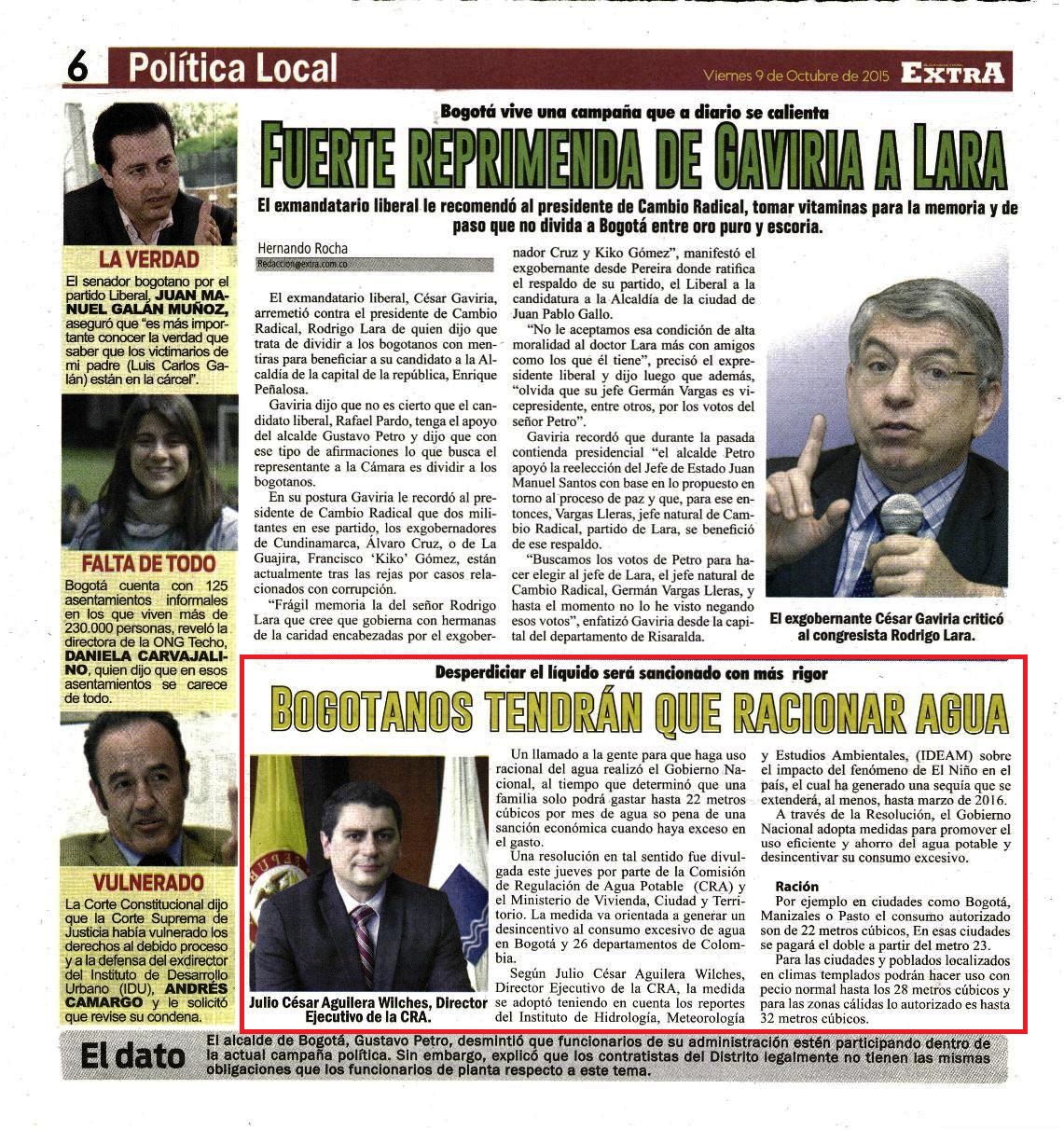 6 Política Local

Viernes 9 de Octubre de 2015 EXTRA

LA VERDAD

El senador bogotano por el partido Liberal, JUAN MANUEL GALÁN MUÑOZ, aseguró que "es más importante conocer la verdad que saber que los victimarios de mi padre (Luis Carlos Galán) están en la cárcel".

FALTA DE TODO

Bogotá cuenta con 125 asentamientos informales en los que viven más de 230.000 personas, reveló la directora de la ONG Techo, DANIELA CARVAJALINO, quien dijo que en esos asentamientos se carece de todo.

VULNERADO

La Corte Constitucional dijo que la Corte Suprema de Justicia había vulnerado los derechos al debido proceso y a la defensa del exdirector del Instituto de Desarrollo Urbano (IDU), ANDRÉS CAMARGO y le solicitó que revise su condena.

Bogotá vive una campaña que a diario se calienta

FUERTE REPRIMENDA DE GAVIRIA A LARA

El exmandatario liberal le recomendó al presidente de Cambio Radical, tomar vitaminas para la memoria y de paso que no divida a Bogotá entre oro puro y escoria.

Hernando Rocha
Redaccion@extra.com.co

El exmandatario liberal, César Gaviria, arremetió contra el presidente de Cambio Radical, Rodrigo Lara de quien dijo que trata de dividir a los bogotanos con mentiras para beneficiar a su candidato a la Alcaldía de la capital de la república, Enrique Peñalosa.

Gaviria dijo que no es cierto que el candidato liberal, Rafael Pardo, tenga el apoyo del alcalde Gustavo Petro y dijo que con ese tipo de afirmaciones lo que busca el representante a la Cámara es dividir a los bogotanos.

En su postura Gaviria le recordó al presidente de Cambio Radical que dos militantes en ese partido, los exgobernadores de Cundinamarca, Álvaro Cruz, o de La Guajira, Francisco 'Kiko' Gómez, están actualmente tras las rejas por casos relacionados con corrupción.

"Frágil memoria la del señor Rodrigo Lara que cree que gobierna con hermanas de la caridad encabezadas por el exgobernador Cruz y Kiko Gómez", manifestó el exgobernante desde Pereira donde ratifica el respaldo de su partido, el Liberal a la candidatura a la Alcaldía de la ciudad de Juan Pablo Gallo.

"No le aceptamos esa condición de alta moralidad al doctor Lara más con amigos como los que él tiene", precisó el expresidente liberal y dijo luego que además, "olvida que su jefe Germán Vargas es vicepresidente, entre otros, por los votos del señor Petro".

Gaviria recordó que durante la pasada contienda presidencial "el alcalde Petro apoyó la reelección del Jefe de Estado Juan Manuel Santos con base en lo propuesto en torno al proceso de paz y que, para ese entonces, Vargas Lleras, jefe natural de Cambio Radical, partido de Lara, se benefició de ese respaldo.

"Buscamos los votos de Petro para hacer elegir al jefe de Lara, el jefe natural de Cambio Radical, Germán Vargas Lleras, y hasta el momento no lo he visto negando esos votos", enfatizó Gaviria desde la capital del departamento de Risaralda.

El exgobernante César Gaviria criticó al congresista Rodrigo Lara.

Desperdiciar el líquido será sancionado con más rigor

BOGOTANOS TENDRÁN QUE RACIONAR AGUA

Julio César Aguilera Wilches, Director Ejecutivo de la CRA.

Un llamado a la gente para que haga uso racional del agua realizó el Gobierno Nacional, al tiempo que determinó que una familia solo podrá gastar hasta 22 metros cúbicos por mes de agua so pena de una sanción económica cuando haya exceso en el gasto.

Una resolución en tal sentido fue divulgada este jueves por parte de la Comisión de Regulación de Agua Potable (CRA) y el Ministerio de Vivienda, Ciudad y Territorio. La medida va orientada a generar un desincentivo al consumo excesivo de agua en Bogotá y 26 departamentos de Colombia.

Según Julio César Aguilera Wilches, Director Ejecutivo de la CRA, la medida se adoptó teniendo en cuenta los reportes del Instituto de Hidrología, Meteorología y Estudios Ambientales, (IDEAM) sobre el impacto del fenómeno de El Niño en el país, el cual ha generado una sequía que se extenderá, al menos, hasta marzo de 2016.

A través de la Resolución, el Gobierno Nacional adopta medidas para promover el uso eficiente y ahorro del agua potable y desincentivar su consumo excesivo.

Ración

Por ejemplo en ciudades como Bogotá, Manizales o Pasto el consumo autorizado son de 22 metros cúbicos, En esas ciudades se pagará el doble a partir del metro 23.

Para las ciudades y poblados localizados en climas templados podrán hacer uso con pecio normal hasta los 28 metros cúbicos y para las zonas cálidas lo autorizado es hasta 32 metros cúbicos.

El dato

El alcalde de Bogotá, Gustavo Petro, desmintió que funcionarios de su administración estén participando dentro de la actual campaña política. Sin embargo, explicó que los contratistas del Distrito legalmente no tienen las mismas obligaciones que los funcionarios de planta respecto a este tema.